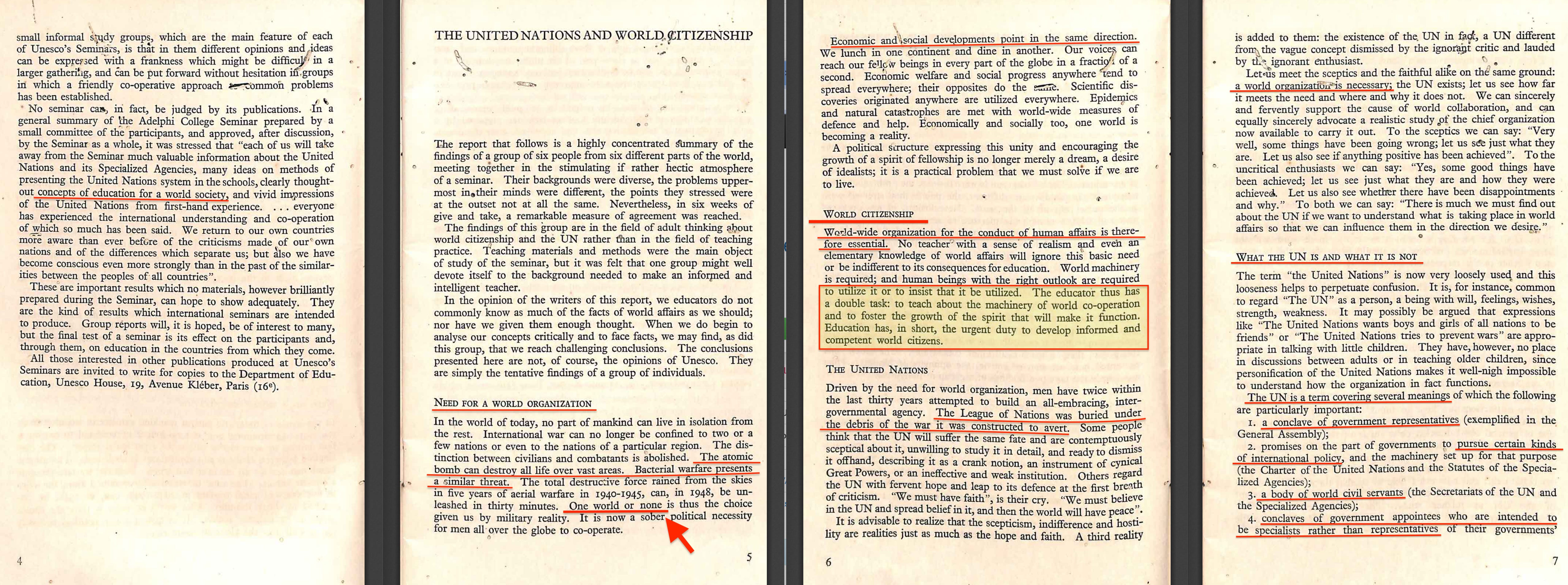 small informal study groups, which are the main feature of each of Unesco's Seminars, is that in them different opinions and ideas can be expressed with a frankness which might be difficult in a larger gathering, and can be put forward without hesitation in groups in which a friendly co-operative approach to common problems has been established.

No seminar can, in fact, be judged by its publications. In a general summary of the Adelphi College Seminar prepared by a small committee of the participants, and approved, after discussion, by the Seminar as a whole, it was stressed that "each of us will take away from the Seminar much valuable information about the United Nations and its Specialized Agencies, many ideas on methods of presenting the United Nations system in the schools, clearly thought-out concepts of education for a world society, and vivid impressions of the United Nations from first-hand experience. . . . everyone has experienced the international understanding and co-operation of which so much has been said. We return to our own countries more aware than ever before of the criticisms made of our own nations and of the differences which separate us; but also we have become conscious even more strongly than in the past of the similarities between the peoples of all countries".

These are important results which no materials, however brilliantly prepared during the Seminar, can hope to show adequately. They are the kind of results which international seminars are intended to produce. Group reports will, it is hoped, be of interest to many, but the final test of a seminar is its effect on the participants and, through them, on education in the countries from which they come.

All those interested in other publications produced at Unesco's Seminars are invited to write for copies to the Department of Education, Unesco House, 19, Avenue Kléber, Paris (16e).

4

THE UNITED NATIONS AND WORLD CITIZENSHIP

The report that follows is a highly concentrated summary of the findings of a group of six people from six different parts of the world, meeting together in the stimulating if rather hectic atmosphere of a seminar. Their backgrounds were diverse, the problems uppermost in their minds were different, the points they stressed were at the outset not at all the same. Nevertheless, in six weeks of give and take, a remarkable measure of agreement was reached.

The findings of this group are in the field of adult thinking about world citizenship and the UN rather than in the field of teaching practice. Teaching materials and methods were the main object of study of the seminar, but it was felt that one group might well devote itself to the background needed to make an informed and intelligent teacher.

In the opinion of the writers of this report, we educators do not commonly know as much of the facts of world affairs as we should; nor have we given them enough thought. When we do begin to analyse our concepts critically and to face facts, we may find, as did this group, that we reach challenging conclusions. The conclusions presented here are not, of course, the opinions of Unesco. They are simply the tentative findings of a group of individuals.

NEED FOR A WORLD ORGANIZATION

In the world of today, no part of mankind can live in isolation from the rest. International war can no longer be confined to two or a few nations or even to the nations of a particular region. The distinction between civilians and combatants is abolished. The atomic bomb can destroy all life over vast areas. Bacterial warfare presents a similar threat. The total destructive force rained from the skies in five years of aerial warfare in 1940-1945, can, in 1948, be unleashed in thirty minutes. One world or none is thus the choice given us by military reality. It is now a sober political necessity for men all over the globe to co-operate.

5

Economic and social developments point in the same direction. We lunch in one continent and dine in another. Our voices can reach our fellow beings in every part of the globe in a fraction of a second. Economic welfare and social progress anywhere tend to spread everywhere; their opposites do the same. Scientific discoveries originated anywhere are utilized everywhere. Epidemics and natural catastrophes are met with world-wide measures of defence and help. Economically and socially too, one world is becoming a reality.

A political structure expressing this unity and encouraging the growth of a spirit of fellowship is no longer merely a dream, a desire of idealists; it is a practical problem that we must solve if we are to live.

WORLD CITIZENSHIP

World-wide organization for the conduct of human affairs is therefore essential. No teacher with a sense of realism and even an elementary knowledge of world affairs will ignore this basic need or be indifferent to its consequences for education. World machinery is required; and human beings with the right outlook are required to utilize it or to insist that it be utilized. The educator thus has a double task: to teach about the machinery of world co-operation and to foster the growth of the spirit that will make it function. Education has, in short, the urgent duty to develop informed and competent world citizens.

THE UNITED NATIONS

Driven by the need for world organization, men have twice within the last thirty years attempted to build an all-embracing, intergovernmental agency. The League of Nations was buried under the debris of the war it was constructed to avert. Some people think that the UN will suffer the same fate and are contemptuously sceptical about it, unwilling to study it in detail, and ready to dismiss it offhand, describing it as a crank notion, an instrument of cynical Great Powers, or an ineffective and weak institution. Others regard the UN with fervent hope and leap to its defence at the first breath of criticism. "We must have faith", is their cry. "We must believe in the UN and spread belief in it, and then the world will have peace".

It is advisable to realize that the scepticism, indifference and hostility are realities just as much as the hope and faith. A third reality

6

is added to them: the existence of the UN in fact, a UN different from the vague concept dismissed by the ignorant critic and lauded by the ignorant enthusiast.

Let us meet the sceptics and the faithful alike on the same ground: a world organization is necessary; the UN exists; let us see how far it meets the need and where and why it does not. We can sincerely and fervently support the cause of world collaboration, and can equally sincerely advocate a realistic study of the chief organization now available to carry it out. To the sceptics we can say: "Very well, some things have been going wrong; let us see just what they are. Let us also see if anything positive has been achieved." To the uncritical enthusiasts we can say: "Yes, some good things have been achieved; let us see just what they are and how they were achieved. Let us also see whether there have been disappointments and why." To both we can say: "There is much we must find out about the UN if we want to understand what is taking place in world affairs so that we can influence them in the direction we desire."

WHAT THE UN IS AND WHAT IT IS NOT

The term "the United Nations" is now very loosely used and this looseness helps to perpetuate confusion. It is, for instance, common to regard "The UN" as a person, a being with will, feelings, wishes, strength, weakness. It may possibly be argued that expressions like "The United Nations wants boys and girls of all nations to be friends" or "The United Nations tries to prevent wars" are appropriate in talking with little children. They have, however, no place in discussions between adults or in teaching older children, since personification of the United Nations makes it well-nigh impossible to understand how the organization in fact functions.

The UN is a term covering several meanings of which the following are particularly important:

1. a conclave of government representatives (exemplified in the General Assembly);

2. promises on the part of governments to pursue certain kinds of international policy, and the machinery set up for that purpose (the Charter of the United Nations and the Statutes of the Specialized Agencies);

3. a body of world civil servants (the Secretariats of the UN and the Specialized Agencies);

4. conclaves of government appointees who are intended to be specialists rather than representatives of their governments'

7